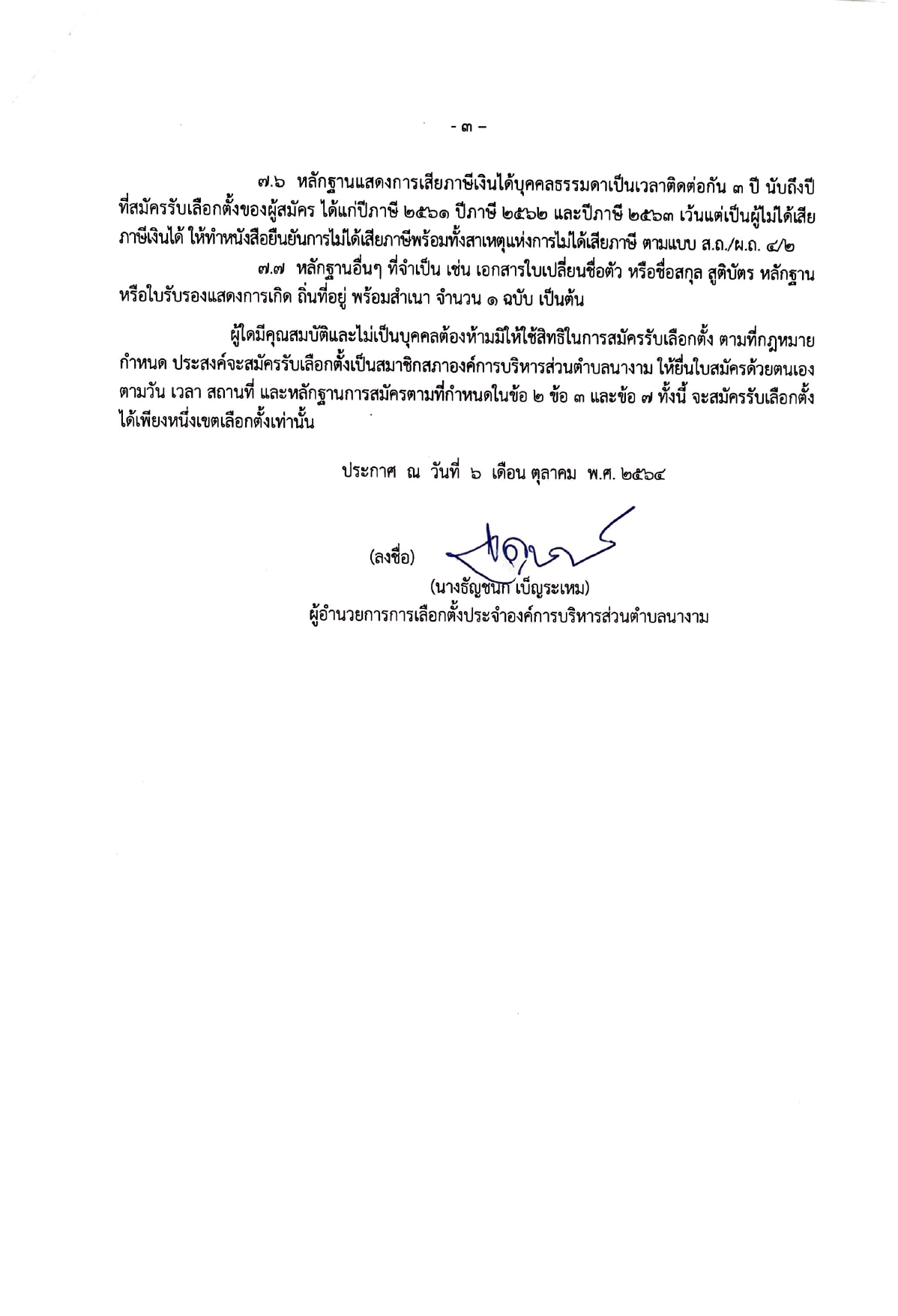 - ๓ -

๗.๖ หลักฐานแสดงการเสียภาษีเงินได้บุคคลธรรมดาเป็นเวลาติดต่อกัน ๓ ปี นับถึงปีที่สมัครรับเลือกตั้งของผู้สมัคร ได้แก่ปีภาษี ๒๕๖๑ ปีภาษี ๒๕๖๒ และปีภาษี ๒๕๖๓ เว้นแต่เป็นผู้ไม่ได้เสียภาษีเงินได้ ให้ทำหนังสือยืนยันการไม่ได้เสียภาษีพร้อมทั้งสาเหตุแห่งการไม่ได้เสียภาษี ตามแบบ ส.ถ./ผ.ถ. ๔/๒

๗.๗ หลักฐานอื่นๆ ที่จำเป็น เช่น เอกสารใบเปลี่ยนชื่อตัว หรือชื่อสกุล สูติบัตร หลักฐานหรือใบรับรองแสดงการเกิด ถิ่นที่อยู่ พร้อมสำเนา จำนวน ๑ ฉบับ เป็นต้น

ผู้ใดมีคุณสมบัติและไม่เป็นบุคคลต้องห้ามมิให้ใช้สิทธิในการสมัครรับเลือกตั้ง ตามที่กฎหมายกำหนด ประสงค์จะสมัครรับเลือกตั้งเป็นสมาชิกสภาองค์การบริหารส่วนตำบลนางาม ให้ยื่นใบสมัครด้วยตนเอง ตามวัน เวลา สถานที่ และหลักฐานการสมัครตามที่กำหนดในข้อ ๒ ข้อ ๓ และข้อ ๗ ทั้งนี้ จะสมัครรับเลือกตั้งได้เพียงหนึ่งเขตเลือกตั้งเท่านั้น

ประกาศ ณ วันที่ ๖ เดือน ตุลาคม พ.ศ. ๒๕๖๔

(ลงชื่อ)

(นางธัญชนก เบ็ญระเหม)
ผู้อำนวยการการเลือกตั้งประจำองค์การบริหารส่วนตำบลนางาม